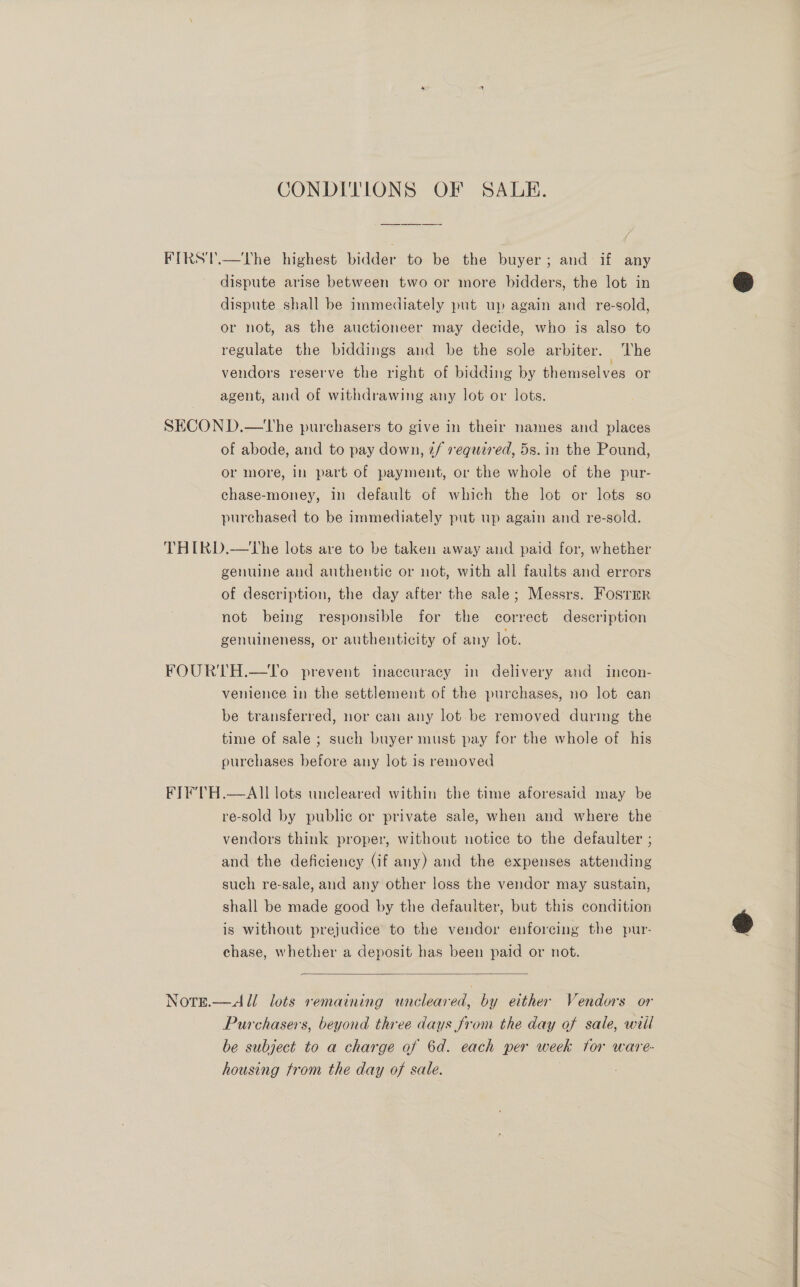 CONDITIONS OF SALE.

FIRST.—The highest bidder to be the buyer; and if any dispute arise between two or more bidders, the lot in dispute shall be immediately put up again and re-sold, or not, as the auctioneer may decide, who is also to regulate the biddings and be the sole arbiter. The vendors reserve the right of bidding by themselves or agent, and of withdrawing any lot or lots.

SECOND.—The purchasers to give in their names and places of abode, and to pay down, if required, 5s. in the Pound, or more, in part of payment, or the whole of the purchase-money, in default of which the lot or lots so purchased to be immediately put up again and re-sold.

THIRD.—The lots are to be taken away and paid for, whether genuine and authentic or not, with all faults and errors of description, the day after the sale; Messrs. FOSTER not being responsible for the correct description genuineness, or authenticity of any lot.

FOURTH.—To prevent inaccuracy in delivery and inconvenience in the settlement of the purchases, no lot can be transferred, nor can any lot be removed during the time of sale; such buyer must pay for the whole of his purchases before any lot is removed

FIFTH.—All lots uncleared within the time aforesaid may be re-sold by public or private sale, when and where the vendors think proper, without notice to the defaulter; and the deficiency (if any) and the expenses attending such re-sale, and any other loss the vendor may sustain, shall be made good by the defaulter, but this condition is without prejudice to the vendor enforcing the purchase, whether a deposit has been paid or not.

NOTE.—All lots remaining uncleared, by either Vendors or Purchasers, beyond three days from the day of sale, will be subject to a charge of 6d. each per week for warehousing from the day of sale.